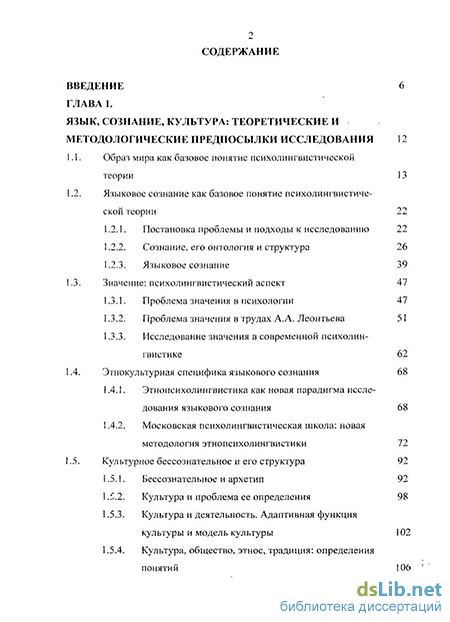 2

СОДЕРЖАНИЕ

ВВЕДЕНИЕ 6

ГЛАВА 1.

ЯЗЫК, СОЗНАНИЕ, КУЛЬТУРА: ТЕОРЕТИЧЕСКИЕ И МЕТОДОЛОГИЧЕСКИЕ ПРЕДПОСЫЛКИ ИССЛЕДОВАНИЯ 12

1.1. Образ мира как базовое понятие психолингвистической теории 13

1.2. Языковое сознание как базовое понятие психолингвистической теории 22

1.2.1. Постановка проблемы и подходы к исследованию 22

1.2.2. Сознание, его онтология и структура 26

1.2.3. Языковое сознание 39

1.3. Значение: психолингвистический аспект 47

1.3.1. Проблема значения в психологии 47

1.3.2. Проблема значения в трудах А.А. Леонтьева 51

1.3.3. Исследование значения в современной психолингвистике 62

1.4. Этнокультурная специфика языкового сознания 68

1.4.1. Этнопсихолингвистика как новая парадигма исследования языкового сознания 68

1.4.2. Московская психолингвистическая школа: новая методология этнопсихолингвистики 72

1.5. Культурное бессознательное и его структура 92

1.5.1. Бессознательное и архетип 92

1.5.2. Культура и проблема ее определения 98

1.5.3. Культура и деятельность. Адаптивная функция культуры и модель культуры 102

1.5.4. Культура, общество, этнос, традиция: определения понятий 106

dsLib.net
библиотека диссертаций